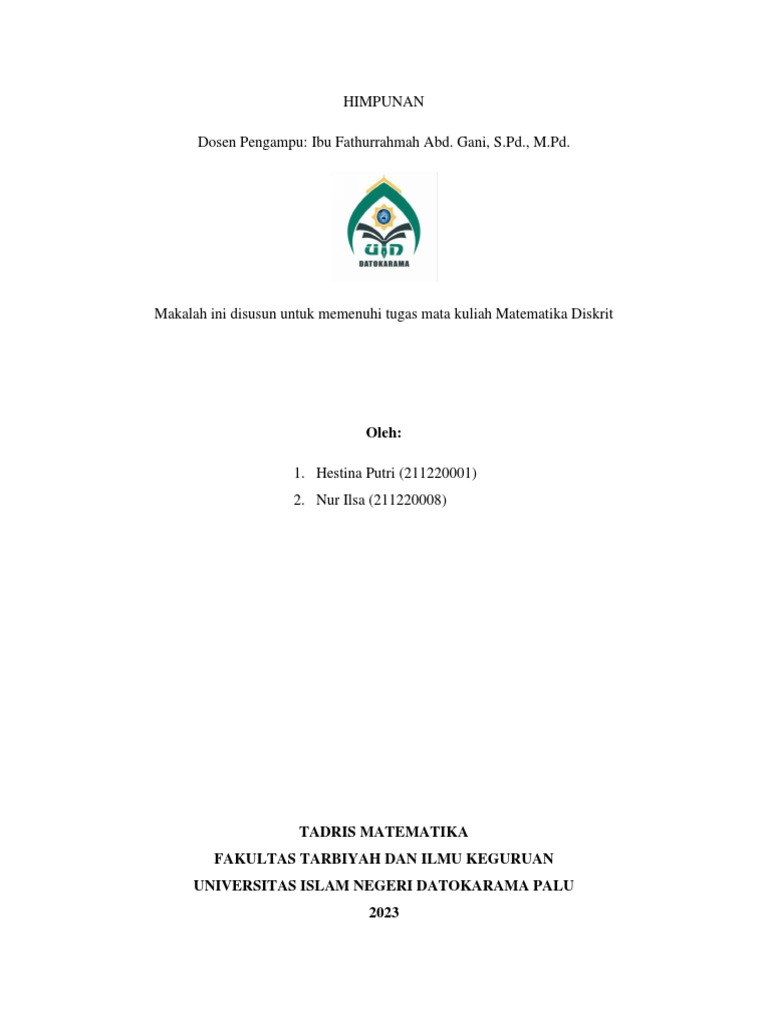 HIMPUNAN

Dosen Pengampu: Ibu Fathurrahmah Abd. Gani, S.Pd., M.Pd.

UIN
DATOKARAMA

Makalah ini disusun untuk memenuhi tugas mata kuliah Matematika Diskrit

Oleh:

1. Hestina Putri (211220001)
2. Nur Ilsa (211220008)

TADRIS MATEMATIKA
FAKULTAS TARBIYAH DAN ILMU KEGURUAN
UNIVERSITAS ISLAM NEGERI DATOKARAMA PALU
2023